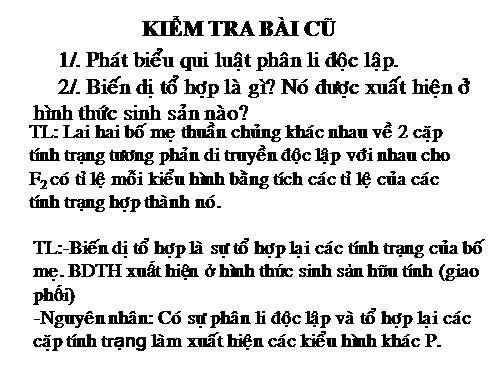 KIỂM TRA BÀI CŨ

1/. Phát biểu qui luật phân li độc lập.

2/. Biến dị tổ hợp là gì? Nó được xuất hiện ở hình thức sinh sản nào?

TL: Lai hai bố mẹ thuần chủng khác nhau về 2 cặp tính trạng tương phản di truyền độc lập với nhau cho $F_2$ có tỉ lệ mỗi kiểu hình bằng tích các tỉ lệ của các tính trạng hợp thành nó.

TL:-Biến dị tổ hợp là sự tổ hợp lại các tính trạng của bố mẹ. BDTH xuất hiện ở hình thức sinh sản hữu tính (giao phối)
-Nguyên nhân: Có sự phân li độc lập và tổ hợp lại các cặp tính trạng làm xuất hiện các kiểu hình khác P.